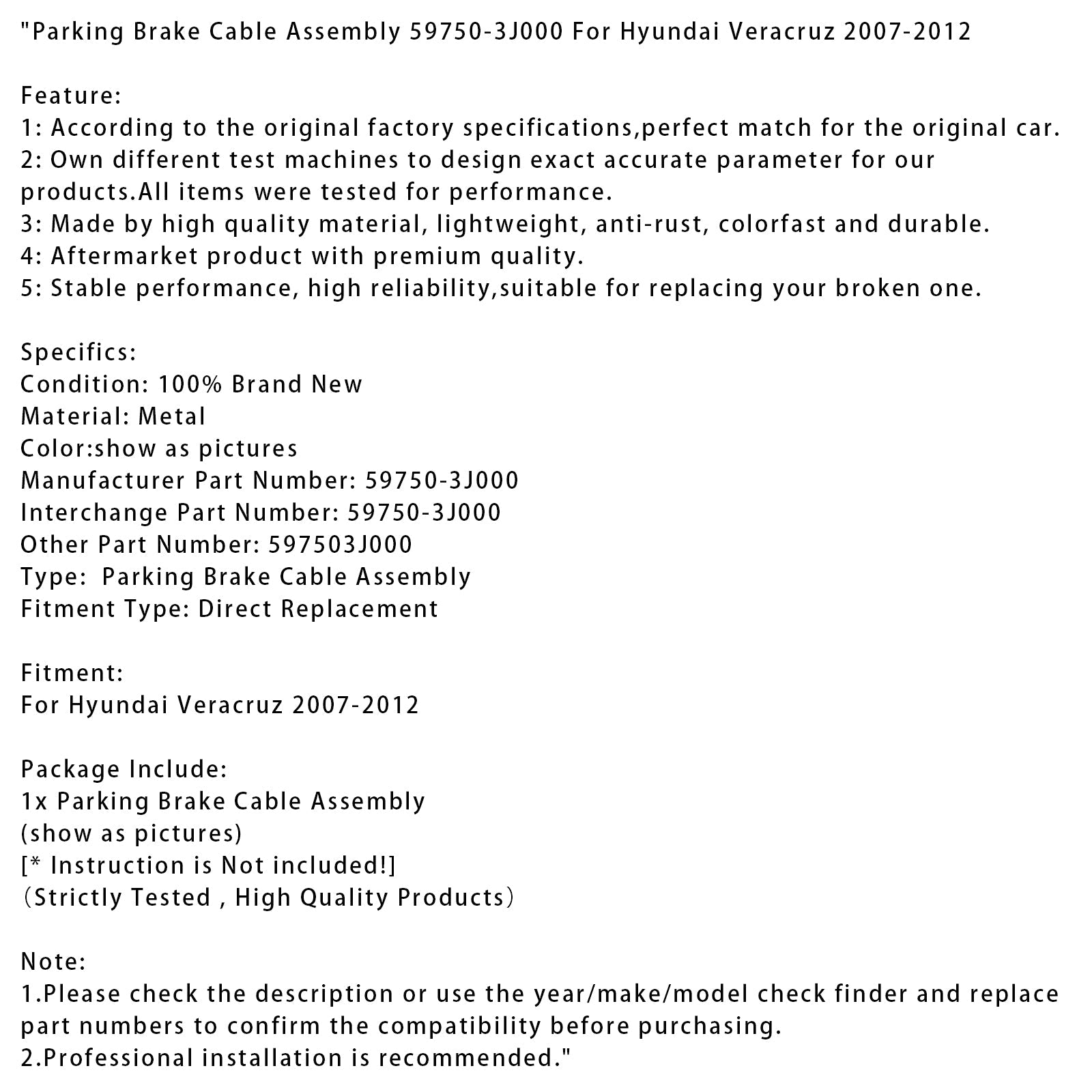 "Parking Brake Cable Assembly 59750-3J000 For Hyundai Veracruz 2007-2012

Feature:
1: According to the original factory specifications,perfect match for the original car.
2: Own different test machines to design exact accurate parameter for our products.All items were tested for performance.
3: Made by high quality material, lightweight, anti-rust, colorfast and durable.
4: Aftermarket product with premium quality.
5: Stable performance, high reliability,suitable for replacing your broken one.

Specifics:
Condition: 100% Brand New
Material: Metal
Color:show as pictures
Manufacturer Part Number: 59750-3J000
Interchange Part Number: 59750-3J000
Other Part Number: 597503J000
Type:  Parking Brake Cable Assembly
Fitment Type: Direct Replacement

Fitment:
For Hyundai Veracruz 2007-2012

Package Include:
1x Parking Brake Cable Assembly
(show as pictures)
[* Instruction is Not included!]
（Strictly Tested , High Quality Products）

Note:
1.Please check the description or use the year/make/model check finder and replace part numbers to confirm the compatibility before purchasing.
2.Professional installation is recommended."